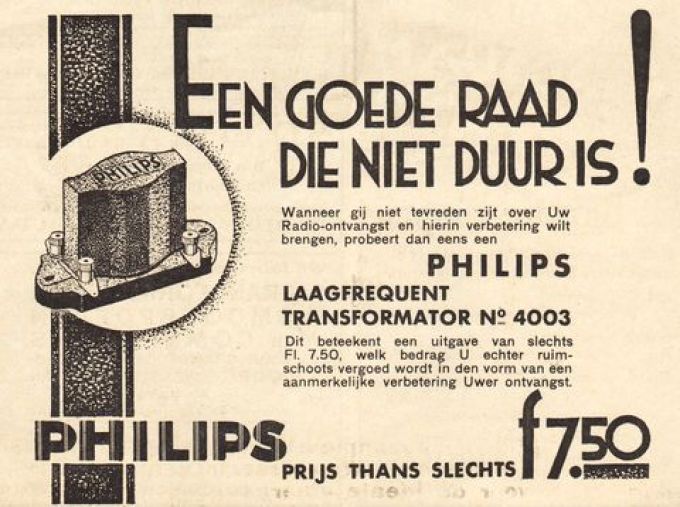 EEN GOEDE RAAD DIE NIET DUUR IS!

PHILIPS

Wanneer gij niet tevreden zijt over Uw Radio-ontvangst en hierin verbetering wilt brengen, probeert dan eens een

PHILIPS

LAAGFREQUENT

TRANSFORMATOR No 4003

Dit beteekent een uitgave van slechts Fl. 7.50, welk bedrag U echter ruimschoots vergoed wordt in den vorm van een aanmerkelijke verbetering Uwer ontvangst.

PHILIPS

PRIJS THANS SLECHTS f7.50